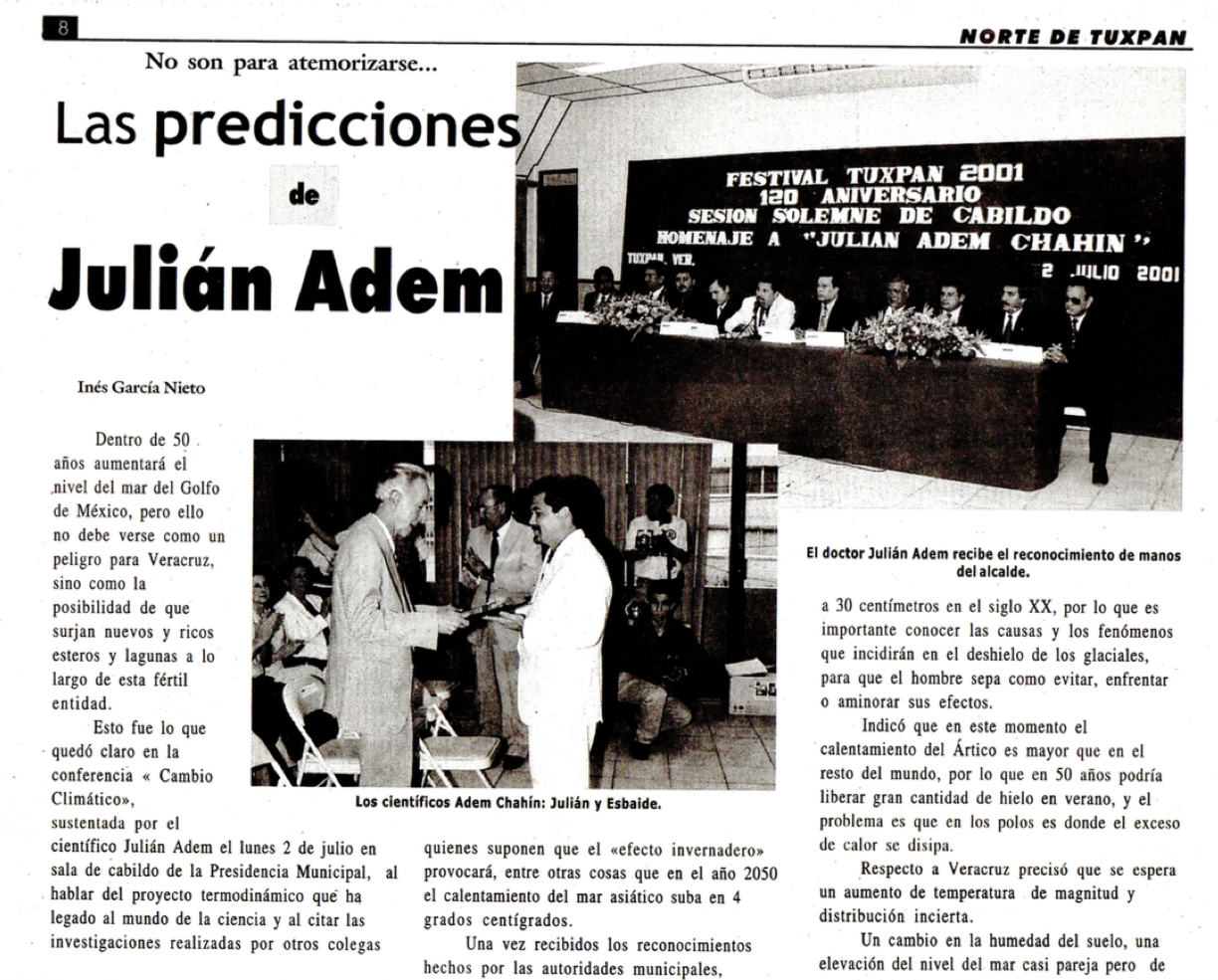 8

NORTE DE TUXPAN

No son para atemorizarse...

Las predicciones de Julián Adem

FESTIVAL TUXPAN 2001
120 ANIVERSARIO
SESION SOLEMNE DE CABILDO
HOMENAJE A "JULIAN ADEM CHAHIN"
TUXPAN, VER.
2 JULIO 2001

Inés García Nieto

Dentro de 50 años aumentará el nivel del mar del Golfo de México, pero ello no debe verse como un peligro para Veracruz, sino como la posibilidad de que surjan nuevos y ricos esteros y lagunas a lo largo de esta fértil entidad.

Esto fue lo que quedó claro en la conferencia « Cambio Climático», sustentada por el científico Julián Adem el lunes 2 de julio en sala de cabildo de la Presidencia Municipal, al hablar del proyecto termodinámico que ha legado al mundo de la ciencia y al citar las investigaciones realizadas por otros colegas

Los científicos Adem Chahín: Julián y Esbaide.

quienes suponen que el «efecto invernadero» provocará, entre otras cosas que en el año 2050 el calentamiento del mar asiático suba en 4 grados centígrados.

Una vez recibidos los reconocimientos hechos por las autoridades municipales,

El doctor Julián Adem recibe el reconocimiento de manos del alcalde.

a 30 centímetros en el siglo XX, por lo que es importante conocer las causas y los fenómenos que incidirán en el deshielo de los glaciales, para que el hombre sepa como evitar, enfrentar o aminorar sus efectos.

Indicó que en este momento el calentamiento del Ártico es mayor que en el resto del mundo, por lo que en 50 años podría liberar gran cantidad de hielo en verano, y el problema es que en los polos es donde el exceso de calor se disipa.

Respecto a Veracruz precisó que se espera un aumento de temperatura de magnitud y distribución incierta.

Un cambio en la humedad del suelo, una elevación del nivel del mar casi pareja pero de